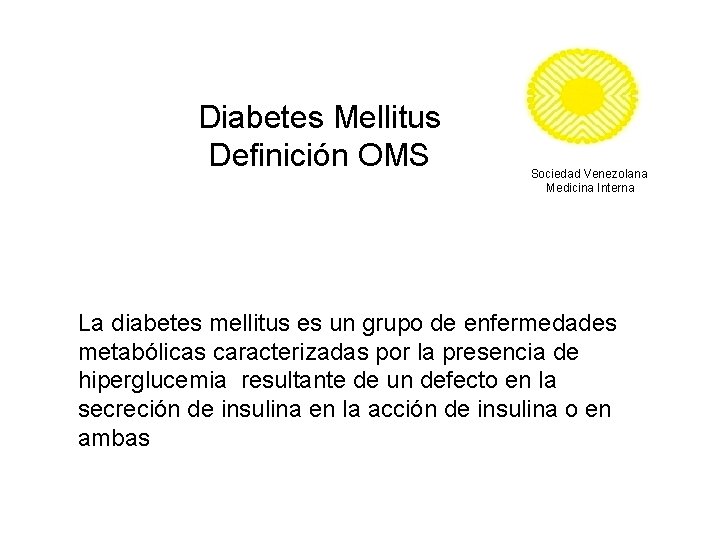 Diabetes Mellitus
Definición OMS

Sociedad Venezolana
Medicina Interna

La diabetes mellitus es un grupo de enfermedades metabólicas caracterizadas por la presencia de hiperglucemia resultante de un defecto en la secreción de insulina en la acción de insulina o en ambas